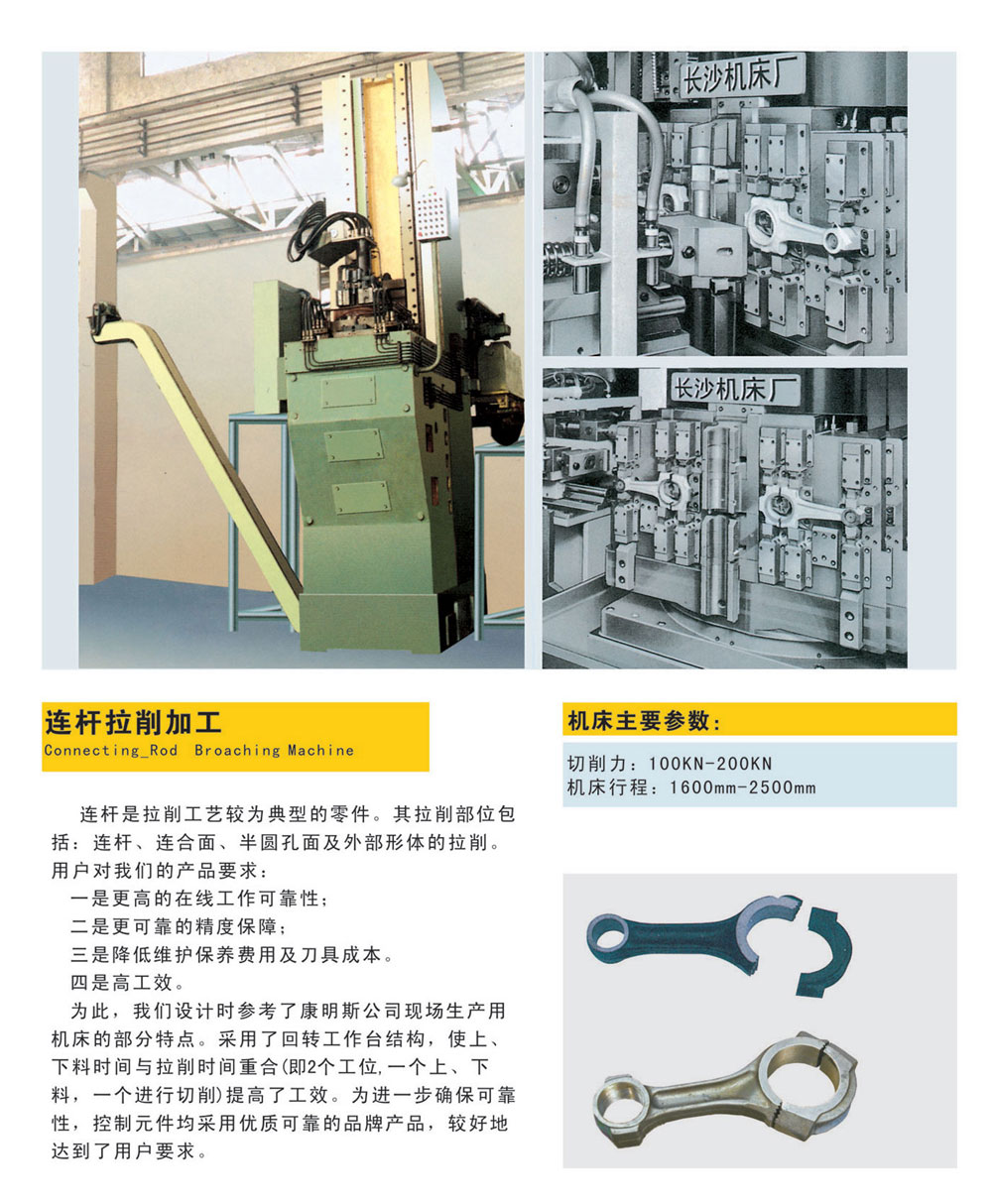 长沙机床厂

长沙机床厂

连杆拉削加工
Connecting_Rod Broaching Machine

连杆是拉削工艺较为典型的零件。其拉削部位包括：连杆、连合面、半圆孔面及外部形体的拉削。用户对我们的产品要求：
一是更高的在线工作可靠性；
二是更可靠的精度保障；
三是降低维护保养费用及刀具成本。
四是高工效。
为此，我们设计时参考了康明斯公司现场生产用机床的部分特点。采用了回转工作台结构，使上、下料时间与拉削时间重合(即2个工位,一个上、下料，一个进行切削)提高了工效。为进一步确保可靠性，控制元件均采用优质可靠的品牌产品，较好地达到了用户要求。

机床主要参数：
切削力：100KN-200KN
机床行程：1600mm-2500mm